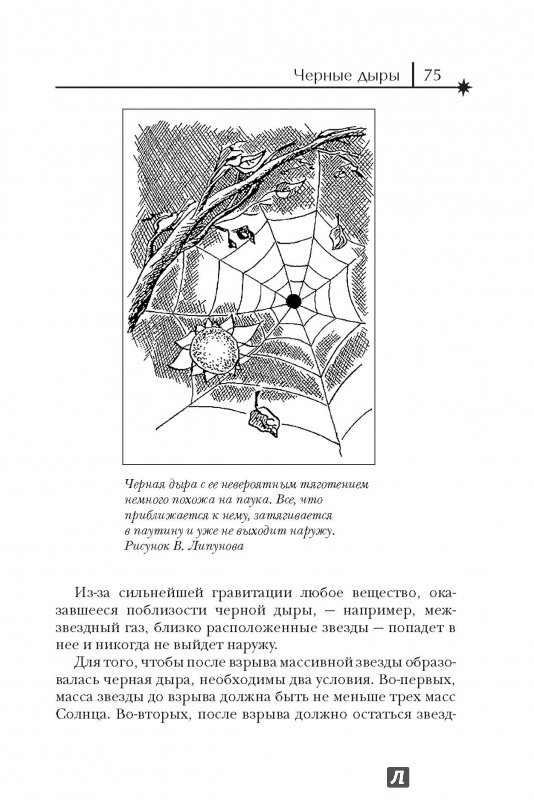 Черные дыры | 75

Черная дыра с ее невероятным тяготением немного похожа на паука. Все, что приближается к нему, затягивается в паутину и уже не выходит наружу. Рисунок В. Липунова

Из-за сильнейшей гравитации любое вещество, оказавшееся поблизости черной дыры, — например, межзвездный газ, близко расположенные звезды — попадет в нее и никогда не выйдет наружу.

Для того, чтобы после взрыва массивной звезды образовалась черная дыра, необходимы два условия. Во-первых, масса звезды до взрыва должна быть не меньше трех масс Солнца. Во-вторых, после взрыва должно остаться звезд-

Л